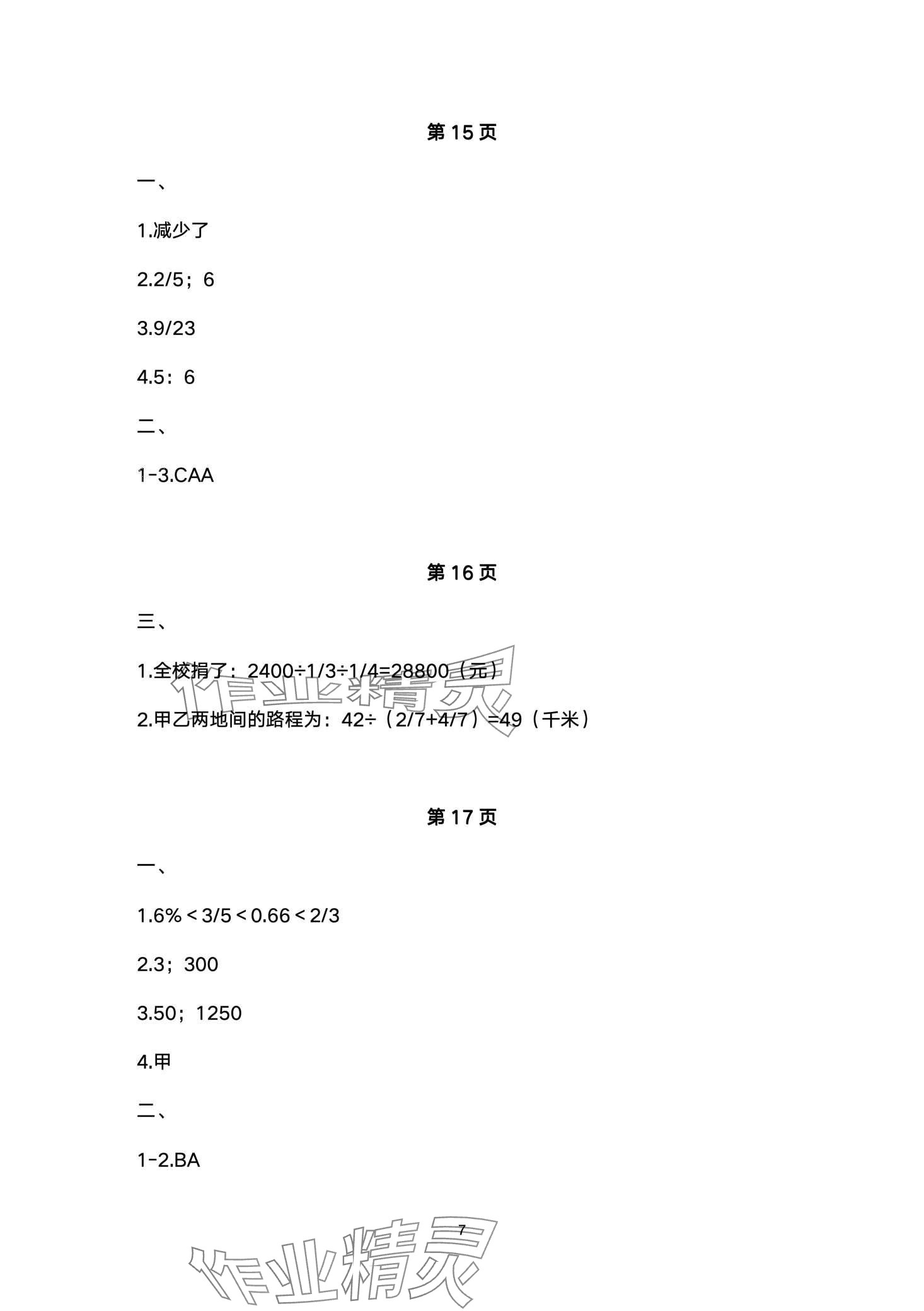 第 15 页

一、

1.减少了

2.2/5；6

3.9/23

4.5：6

二、

1-3.CAA

第 16 页

三、

1.全校捐了：2400÷1/3÷1/4=28800（元）

2.甲乙两地间的路程为：42÷（2/7+4/7）=49（千米）

作业精灵

第 17 页

一、

1.6%＜3/5＜0.66＜2/3

2.3；300

3.50；1250

4.甲

二、

1-2.BA

7

作业精灵